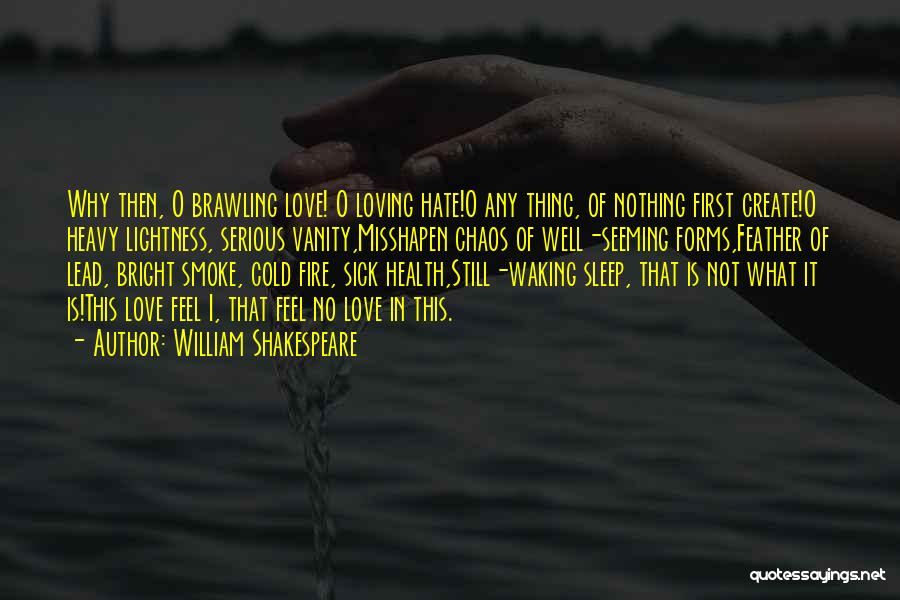 Why then, O brawling love! O loving hate!O any thing, of nothing first create!O heavy lightness, serious vanity,Misshapen chaos of well-seeming forms,Feather of lead, bright smoke, cold fire, sick health,Still-waking sleep, that is not what it is!This love feel I, that feel no love in this.
- Author: William Shakespeare

quotessayings.net